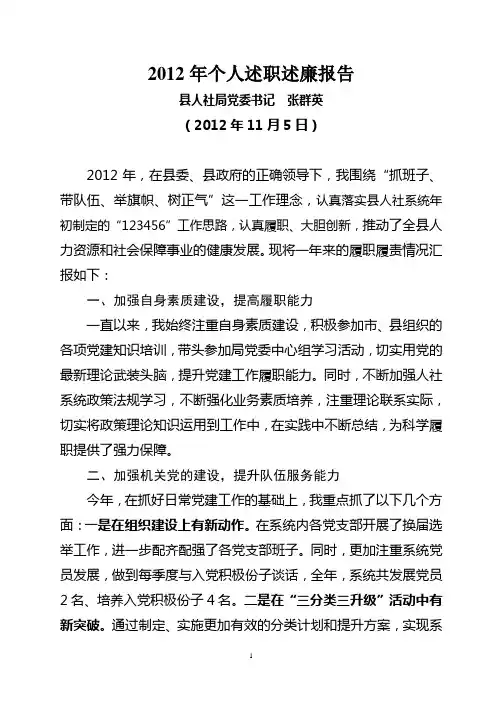 2012 年个人述职述廉报告

县人社局党委书记　张群英

（2012 年 11 月 5 日）

2012 年，在县委、县政府的正确领导下，我围绕“抓班子、带队伍、举旗帜、树正气”这一工作理念，认真落实县人社系统年初制定的“123456”工作思路，认真履职、大胆创新，推动了全县人力资源和社会保障事业的健康发展。现将一年来的履职履责情况汇报如下：

一、加强自身素质建设，提高履职能力

一直以来，我始终注重自身素质建设，积极参加市、县组织的各项党建知识培训，带头参加局党委中心组学习活动，切实用党的最新理论武装头脑，提升党建工作履职能力。同时，不断加强人社系统政策法规学习，不断强化业务素质培养，注重理论联系实际，切实将政策理论知识运用到工作中，在实践中不断总结，为科学履职提供了强力保障。

二、加强机关党的建设，提升队伍服务能力

今年，在抓好日常党建工作的基础上，我重点抓了以下几个方面：一是在组织建设上有新动作。在系统内各党支部开展了换届选举工作，进一步配齐配强了各党支部班子。同时，更加注重系统党员发展，做到每季度与入党积极份子谈话，全年，系统共发展党员 2 名、培养入党积极份子 4 名。二是在“三分类三升级”活动中有新突破。通过制定、实施更加有效的分类计划和提升方案，实现系

1